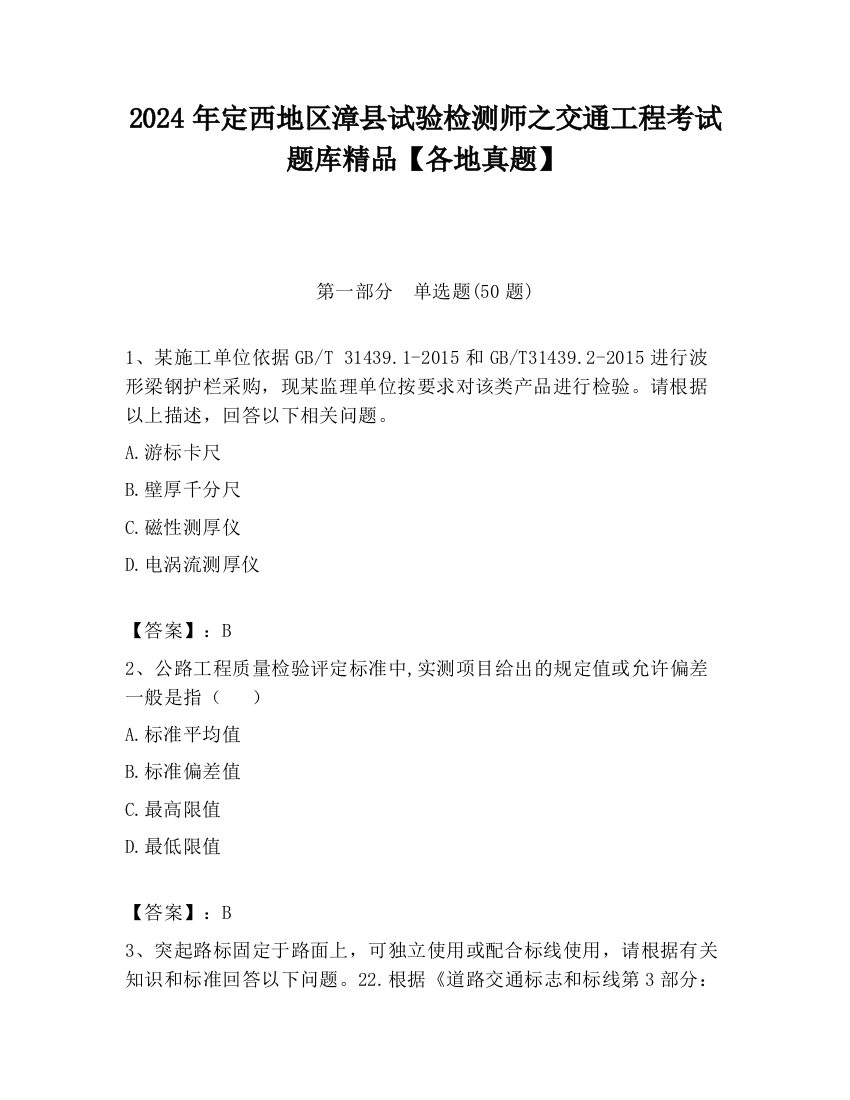 2024 年定西地区漳县试验检测师之交通工程考试题库精品【各地真题】

第一部分　单选题(50 题)

1、某施工单位依据 GB/T 31439.1-2015 和 GB/T31439.2-2015 进行波形梁钢护栏采购，现某监理单位按要求对该类产品进行检验。请根据以上描述，回答以下相关问题。

A.游标卡尺

B.壁厚千分尺

C.磁性测厚仪

D.电涡流测厚仪

【答案】：B

2、公路工程质量检验评定标准中,实测项目给出的规定值或允许偏差一般是指（　　）

A.标准平均值

B.标准偏差值

C.最高限值

D.最低限值

【答案】：B

3、突起路标固定于路面上，可独立使用或配合标线使用，请根据有关知识和标准回答以下问题。22.根据《道路交通标志和标线第 3 部分：